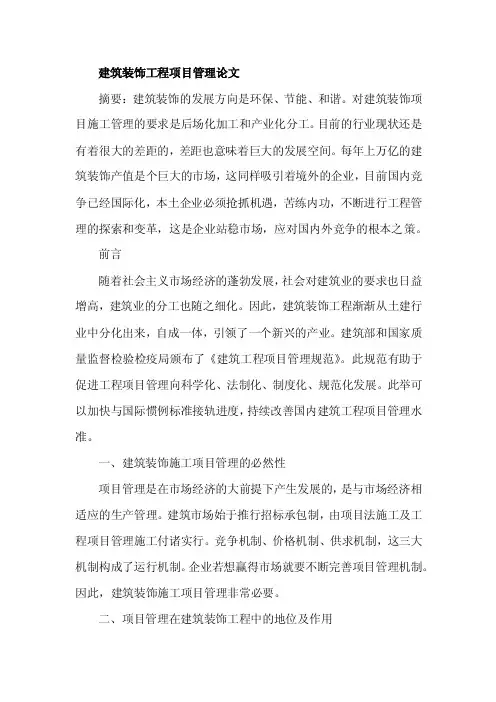 建筑装饰工程项目管理论文

摘要：建筑装饰的发展方向是环保、节能、和谐。对建筑装饰项目施工管理的要求是后场化加工和产业化分工。目前的行业现状还是有着很大的差距的，差距也意味着巨大的发展空间。每年上万亿的建筑装饰产值是个巨大的市场，这同样吸引着境外的企业，目前国内竞争已经国际化，本土企业必须抢抓机遇，苦练内功，不断进行工程管理的探索和变革，这是企业站稳市场，应对国内外竞争的根本之策。

前言

随着社会主义市场经济的蓬勃发展，社会对建筑业的要求也日益增高，建筑业的分工也随之细化。因此，建筑装饰工程渐渐从土建行业中分化出来，自成一体，引领了一个新兴的产业。建筑部和国家质量监督检验检疫局颁布了《建筑工程项目管理规范》。此规范有助于促进工程项目管理向科学化、法制化、制度化、规范化发展。此举可以加快与国际惯例标准接轨进度，持续改善国内建筑工程项目管理水准。

一、建筑装饰施工项目管理的必然性

项目管理是在市场经济的大前提下产生发展的，是与市场经济相适应的生产管理。建筑市场始于推行招标承包制，由项目法施工及工程项目管理施工付诸实行。竞争机制、价格机制、供求机制，这三大机制构成了运行机制。企业若想赢得市场就要不断完善项目管理机制。因此，建筑装饰施工项目管理非常必要。

二、项目管理在建筑装饰工程中的地位及作用